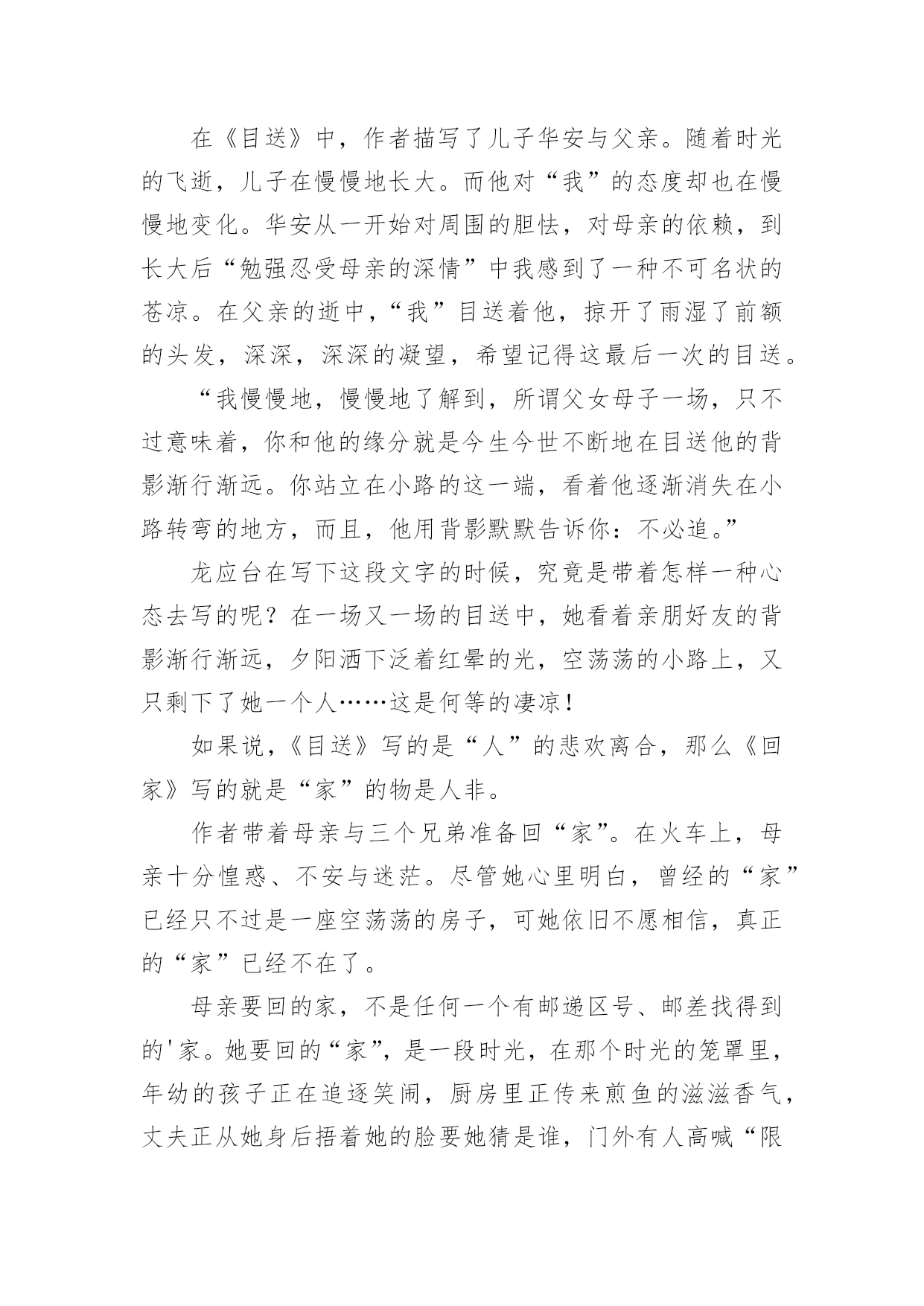 在《目送》中，作者描写了儿子华安与父亲。随着时光的飞逝，儿子在慢慢地长大。而他对“我”的态度却也在慢慢地变化。华安从一开始对周围的胆怯，对母亲的依赖，到长大后“勉强忍受母亲的深情”中我感到了一种不可名状的苍凉。在父亲的逝中，“我”目送着他，掠开了雨湿了前额的头发，深深，深深的凝望，希望记得这最后一次的目送。

“我慢慢地，慢慢地了解到，所谓父女母子一场，只不过意味着，你和他的缘分就是今生今世不断地在目送他的背影渐行渐远。你站立在小路的这一端，看着他逐渐消失在小路转弯的地方，而且，他用背影默默告诉你：不必追。”

龙应台在写下这段文字的时候，究竟是带着怎样一种心态去写的呢？在一场又一场的目送中，她看着亲朋好友的背影渐行渐远，夕阳洒下泛着红晕的光，空荡荡的小路上，又只剩下了她一个人……这是何等的凄凉！

如果说，《目送》写的是“人”的悲欢离合，那么《回家》写的就是“家”的物是人非。

作者带着母亲与三个兄弟准备回“家”。在火车上，母亲十分惶惑、不安与迷茫。尽管她心里明白，曾经的“家”已经只不过是一座空荡荡的房子，可她依旧不愿相信，真正的“家”已经不在了。

母亲要回的家，不是任何一个有邮递区号、邮差找得到的'家。她要回的“家”，是一段时光，在那个时光的笼罩里，年幼的孩子正在追逐笑闹，厨房里正传来煎鱼的滋滋香气，丈夫正从她身后捂着她的脸要她猜是谁，门外有人高喊“限